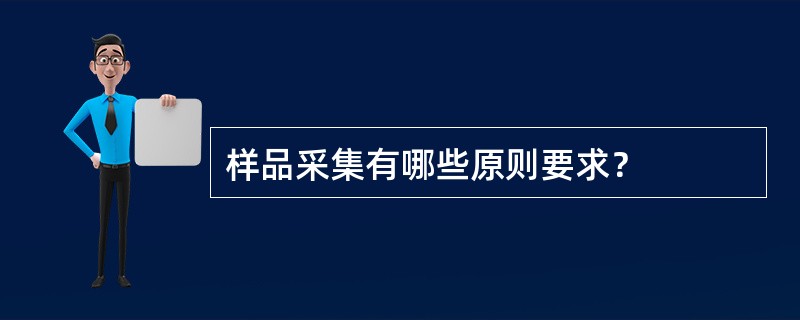 样品采集有哪些原则要求?